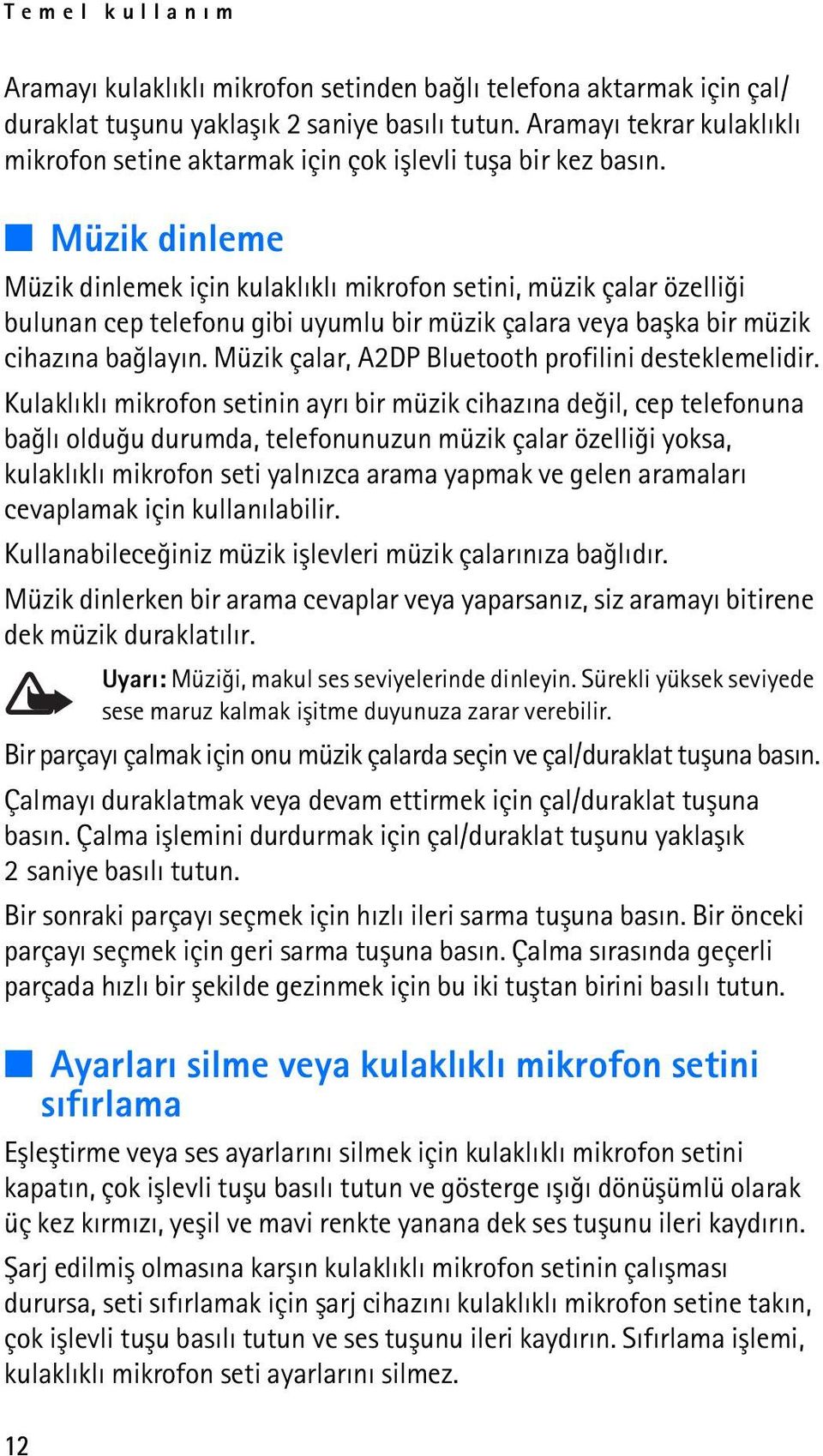 Temel kullanım

Aramayı kulaklıklı mikrofon setinden bağlı telefona aktarmak için çal/duraklat tuşunu yaklaşık 2 saniye basılı tutun. Aramayı tekrar kulaklıklı mikrofon setine aktarmak için çok işlevli tuşa bir kez basın.

Müzik dinleme

Müzik dinlemek için kulaklıklı mikrofon setini, müzik çalar özelliği bulunan cep telefonu gibi uyumlu bir müzik çalara veya başka bir müzik cihazına bağlayın. Müzik çalar, A2DP Bluetooth profilini desteklemelidir.

Kulaklıklı mikrofon setinin ayrı bir müzik cihazına değil, cep telefonuna bağlı olduğu durumda, telefonunuzun müzik çalar özelliği yoksa, kulaklıklı mikrofon seti yalnızca arama yapmak ve gelen aramaları cevaplamak için kullanılabilir.

Kullanabileceğiniz müzik işlevleri müzik çalarınıza bağlıdır.

Müzik dinlerken bir arama cevaplar veya yaparsanız, siz aramayı bitirene dek müzik duraklatılır.

Uyarı: Müziği, makul ses seviyelerinde dinleyin. Sürekli yüksek seviyede sese maruz kalmak işitme duyunuza zarar verebilir.

Bir parçayı çalmak için onu müzik çalarda seçin ve çal/duraklat tuşuna basın.

Çalmayı duraklatmak veya devam ettirmek için çal/duraklat tuşuna basın. Çalma işlemini durdurmak için çal/duraklat tuşunu yaklaşık 2 saniye basılı tutun.

Bir sonraki parçayı seçmek için hızlı ileri sarma tuşuna basın. Bir önceki parçayı seçmek için geri sarma tuşuna basın. Çalma sırasında geçerli parçada hızlı bir şekilde gezinmek için bu iki tuştan birini basılı tutun.

Ayarları silme veya kulaklıklı mikrofon setini sıfırlama

Eşleştirme veya ses ayarlarını silmek için kulaklıklı mikrofon setini kapatın, çok işlevli tuşu basılı tutun ve gösterge ışığı dönüşümlü olarak üç kez kırmızı, yeşil ve mavi renkte yanana dek ses tuşunu ileri kaydırın.

Şarj edilmiş olmasına karşın kulaklıklı mikrofon setinin çalışması durursa, seti sıfırlamak için şarj cihazını kulaklıklı mikrofon setine takın, çok işlevli tuşu basılı tutun ve ses tuşunu ileri kaydırın. Sıfırlama işlemi, kulaklıklı mikrofon seti ayarlarını silmez.

12